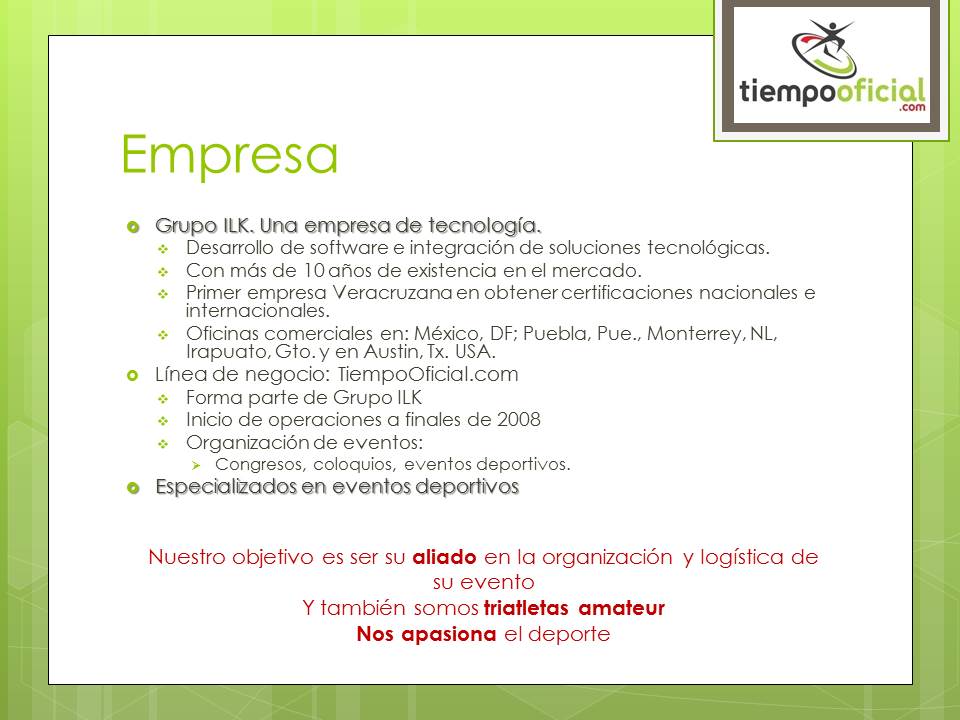 tiempooficial.com

Empresa

Grupo ILK. Una empresa de tecnología.
Desarrollo de software e integración de soluciones tecnológicas.
Con más de 10 años de existencia en el mercado.
Primer empresa Veracruzana en obtener certificaciones nacionales e internacionales.
Oficinas comerciales en: México, DF; Puebla, Pue., Monterrey, NL, Irapuato, Gto. y en Austin, Tx. USA.
Línea de negocio: TiempoOficial.com
Forma parte de Grupo ILK
Inicio de operaciones a finales de 2008
Organización de eventos:
Congresos, coloquios, eventos deportivos.
Especializados en eventos deportivos

Nuestro objetivo es ser su aliado en la organización y logística de su evento
Y también somos triatletas amateur
Nos apasiona el deporte